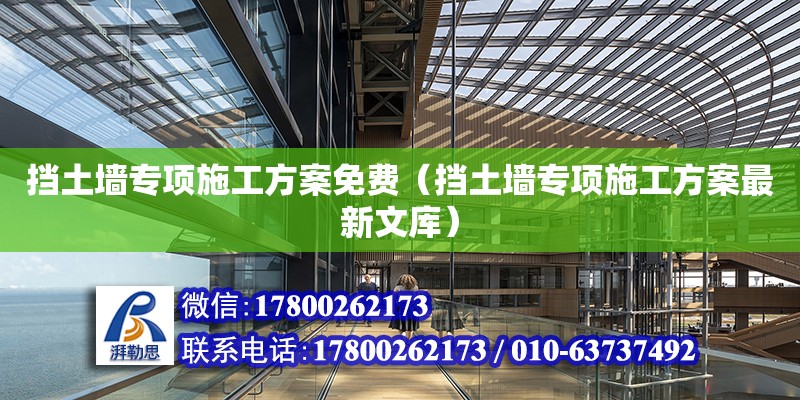 挡土墙专项施工方案免费（挡土墙专项施工方案最新文库）

湃勒思

微信:17800262173

联系电话:17800262173 / 010-63737492